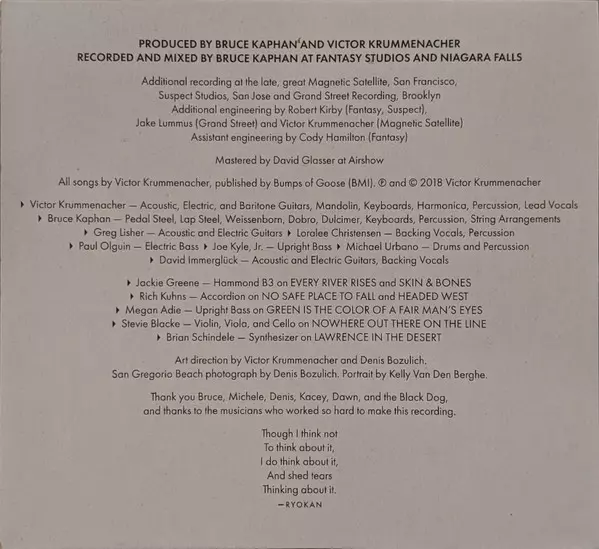 PRODUCED BY BRUCE KAPHAN AND VICTOR KRUMMENACHER
RECORDED AND MIXED BY BRUCE KAPHAN AT FANTASY STUDIOS AND NIAGARA FALLS

Additional recording at the late, great Magnetic Satellite, San Francisco, Suspect Studios, San Jose and Grand Street Recording, Brooklyn
Additional engineering by Robert Kirby (Fantasy, Suspect), Jake Lummus (Grand Street) and Victor Krummenacher (Magnetic Satellite)
Assistant engineering by Cody Hamilton (Fantasy)

Mastered by David Glasser at Airshow

All songs by Victor Krummenacher, published by Bumps of Goose (BMI). ℗ and © 2018 Victor Krummenacher

‣ Victor Krummenacher — Acoustic, Electric, and Baritone Guitars, Mandolin, Keyboards, Harmonica, Percussion, Lead Vocals
‣ Bruce Kaphan — Pedal Steel, Lap Steel, Weissenborn, Dobro, Dulcimer, Keyboards, Percussion, String Arrangements
‣ Greg Lisher — Acoustic and Electric Guitars ‣ Loralee Christensen — Backing Vocals, Percussion
‣ Paul Olguin — Electric Bass ‣ Joe Kyle, Jr. — Upright Bass ‣ Michael Urbano — Drums and Percussion
‣ David Immerglück — Acoustic and Electric Guitars, Backing Vocals

‣ Jackie Greene — Hammond B3 on EVERY RIVER RISES and SKIN & BONES
‣ Rich Kuhns — Accordion on NO SAFE PLACE TO FALL and HEADED WEST
‣ Megan Adie — Upright Bass on GREEN IS THE COLOR OF A FAIR MAN'S EYES
‣ Stevie Blacke — Violin, Viola, and Cello on NOWHERE OUT THERE ON THE LINE
‣ Brian Schindele — Synthesizer on LAWRENCE IN THE DESERT

Art direction by Victor Krummenacher and Denis Bozulich.
San Gregorio Beach photograph by Denis Bozulich. Portrait by Kelly Van Den Berghe.

Thank you Bruce, Michele, Denis, Kacey, Dawn, and the Black Dog, and thanks to the musicians who worked so hard to make this recording.

Though I think not
To think about it,
I do think about it,
And shed tears
Thinking about it.
—RYOKAN